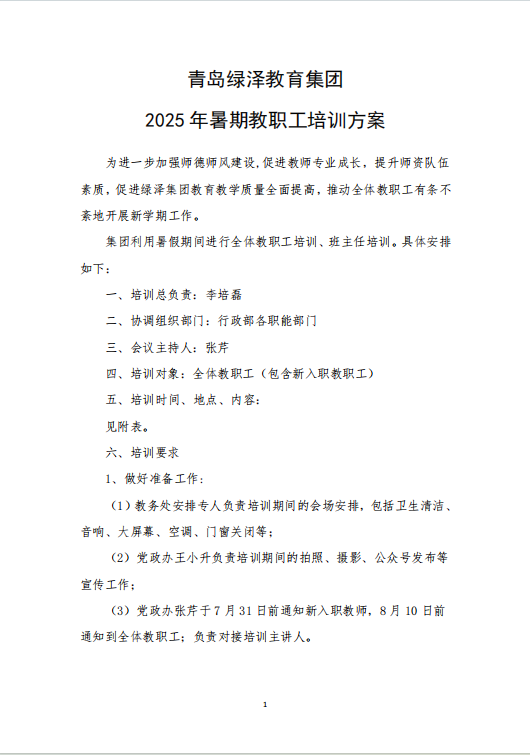 青岛绿泽教育集团

2025 年暑期教职工培训方案

为进一步加强师德师风建设,促进教师专业成长，提升师资队伍素质，促进绿泽集团教育教学质量全面提高，推动全体教职工有条不紊地开展新学期工作。

集团利用暑假期间进行全体教职工培训、班主任培训。具体安排如下：

一、培训总负责：李培磊

二、协调组织部门：行政部各职能部门

三、会议主持人：张芹

四、培训对象：全体教职工（包含新入职教职工）

五、培训时间、地点、内容：

见附表。

六、培训要求

1、做好准备工作：

（1）教务处安排专人负责培训期间的会场安排，包括卫生清洁、音响、大屏幕、空调、门窗关闭等；

（2）党政办王小升负责培训期间的拍照、摄影、公众号发布等宣传工作；

（3）党政办张芹于 7 月 31 日前通知新入职教师，8 月 10 日前通知到全体教职工；负责对接培训主讲人。

1